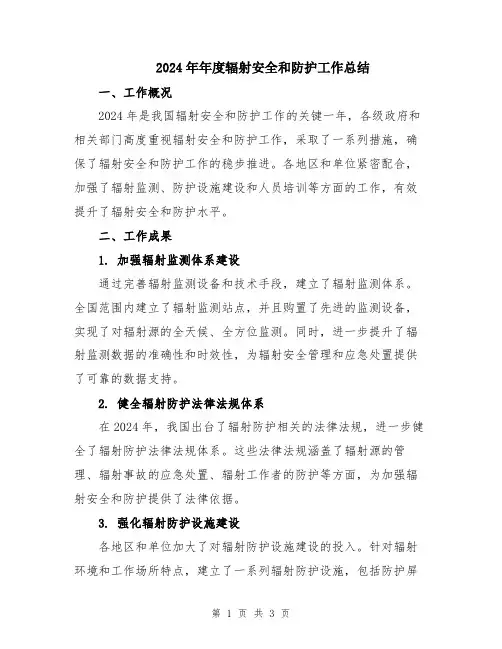 2024年年度辐射安全和防护工作总结

一、工作概况

2024年是我国辐射安全和防护工作的关键一年，各级政府和相关部门高度重视辐射安全和防护工作，采取了一系列措施，确保了辐射安全和防护工作的稳步推进。各地区和单位紧密配合，加强了辐射监测、防护设施建设和人员培训等方面的工作，有效提升了辐射安全和防护水平。

二、工作成果

1. 加强辐射监测体系建设

通过完善辐射监测设备和技术手段，建立了辐射监测体系。全国范围内建立了辐射监测站点，并且购置了先进的监测设备，实现了对辐射源的全天候、全方位监测。同时，进一步提升了辐射监测数据的准确性和时效性，为辐射安全管理和应急处置提供了可靠的数据支持。

2. 健全辐射防护法律法规体系

在2024年，我国出台了辐射防护相关的法律法规，进一步健全了辐射防护法律法规体系。这些法律法规涵盖了辐射源的管理、辐射事故的应急处置、辐射工作者的防护等方面，为加强辐射安全和防护提供了法律依据。

3. 强化辐射防护设施建设

各地区和单位加大了对辐射防护设施建设的投入。针对辐射环境和工作场所特点，建立了一系列辐射防护设施，包括防护屏

第 1 页 共 3 页